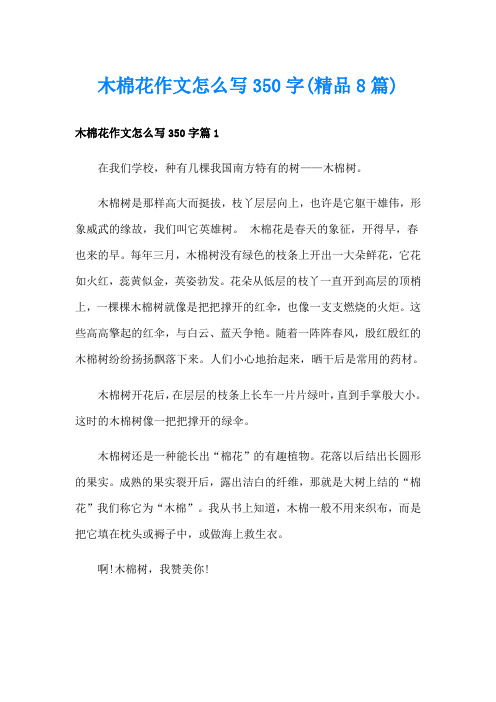 木棉花作文怎么写350字(精品8篇)

木棉花作文怎么写350字篇1

在我们学校，种有几棵我国南方特有的树——木棉树。

木棉树是那样高大而挺拔，枝丫层层向上，也许是它躯干雄伟，形象威武的缘故，我们叫它英雄树。 木棉花是春天的象征，开得早，春也来的早。每年三月，木棉树没有绿色的枝条上开出一大朵鲜花，它花如火红，蕊黄似金，英姿勃发。花朵从低层的枝丫一直开到高层的顶梢上，一棵棵木棉树就像是把把撑开的红伞，也像一支支燃烧的火炬。这些高高擎起的红伞，与白云、蓝天争艳。随着一阵阵春风，殷红殷红的木棉树纷纷扬扬飘落下来。人们小心地拾起来，晒干后是常用的药材。

木棉树开花后，在层层的枝条上长车一片片绿叶，直到手掌般大小。这时的木棉树像一把把撑开的绿伞。

木棉树还是一种能长出“棉花”的有趣植物。花落以后结出长圆形的果实。成熟的果实裂开后，露出洁白的纤维，那就是大树上结的“棉花”我们称它为“木棉”。我从书上知道，木棉一般不用来织布，而是把它填在枕头或褥子中，或做海上救生衣。

啊!木棉树，我赞美你!